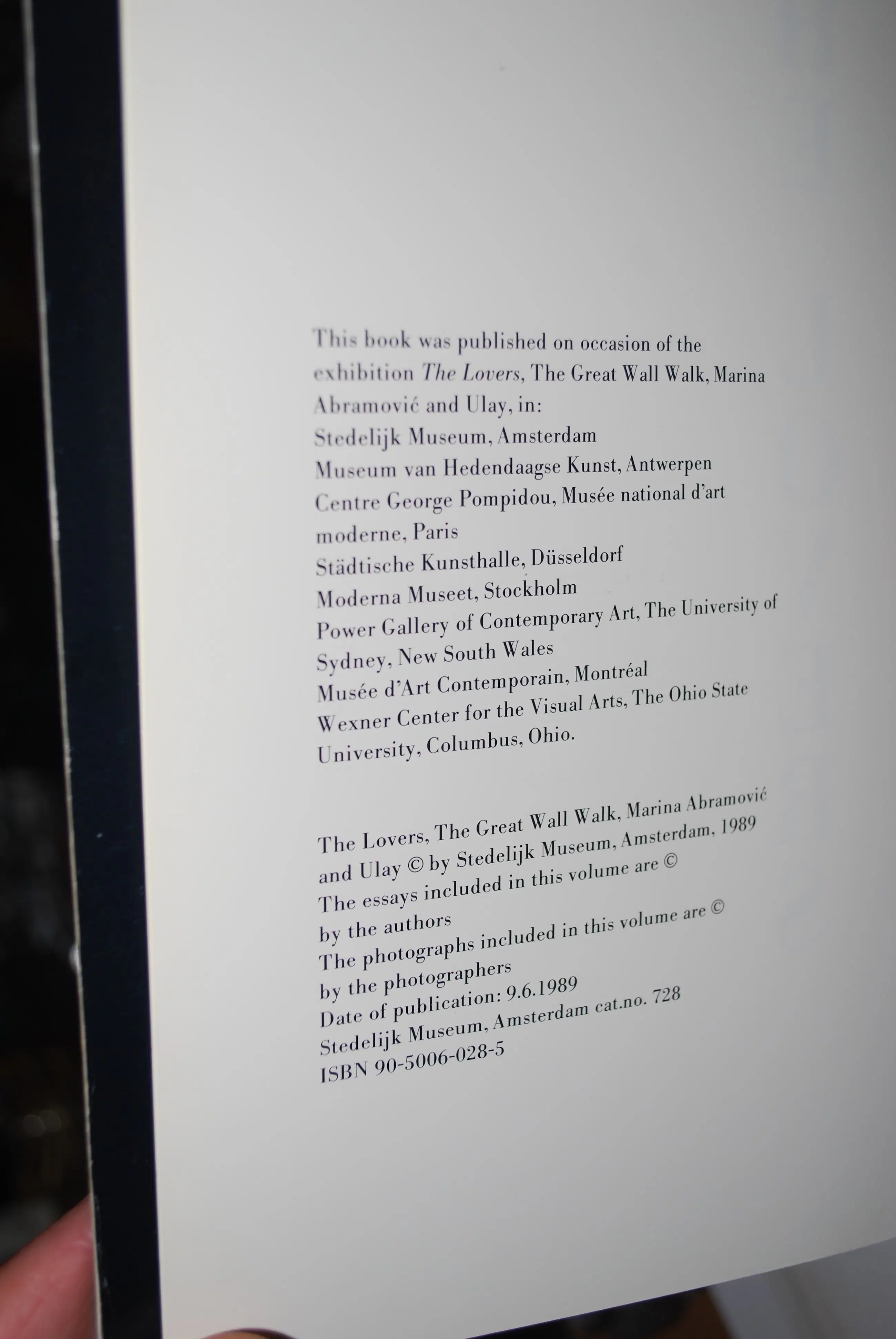 This book was published on occasion of the exhibition The Lovers, The Great Wall Walk, Marina Abramović and Ulay, in:
Stedelijk Museum, Amsterdam
Museum van Hedendaagse Kunst, Antwerpen
Centre George Pompidou, Musée national d'art moderne, Paris
Städtische Kunsthalle, Düsseldorf
Moderna Museet, Stockholm
Power Gallery of Contemporary Art, The University of Sydney, New South Wales
Musée d'Art Contemporain, Montréal
Wexner Center for the Visual Arts, The Ohio State University, Columbus, Ohio.

The Lovers, The Great Wall Walk, Marina Abramović and Ulay © by Stedelijk Museum, Amsterdam, 1989
The essays included in this volume are © by the authors
The photographs included in this volume are © by the photographers
Date of publication: 9.6.1989
Stedelijk Museum, Amsterdam cat.no. 728
ISBN 90-5006-028-5